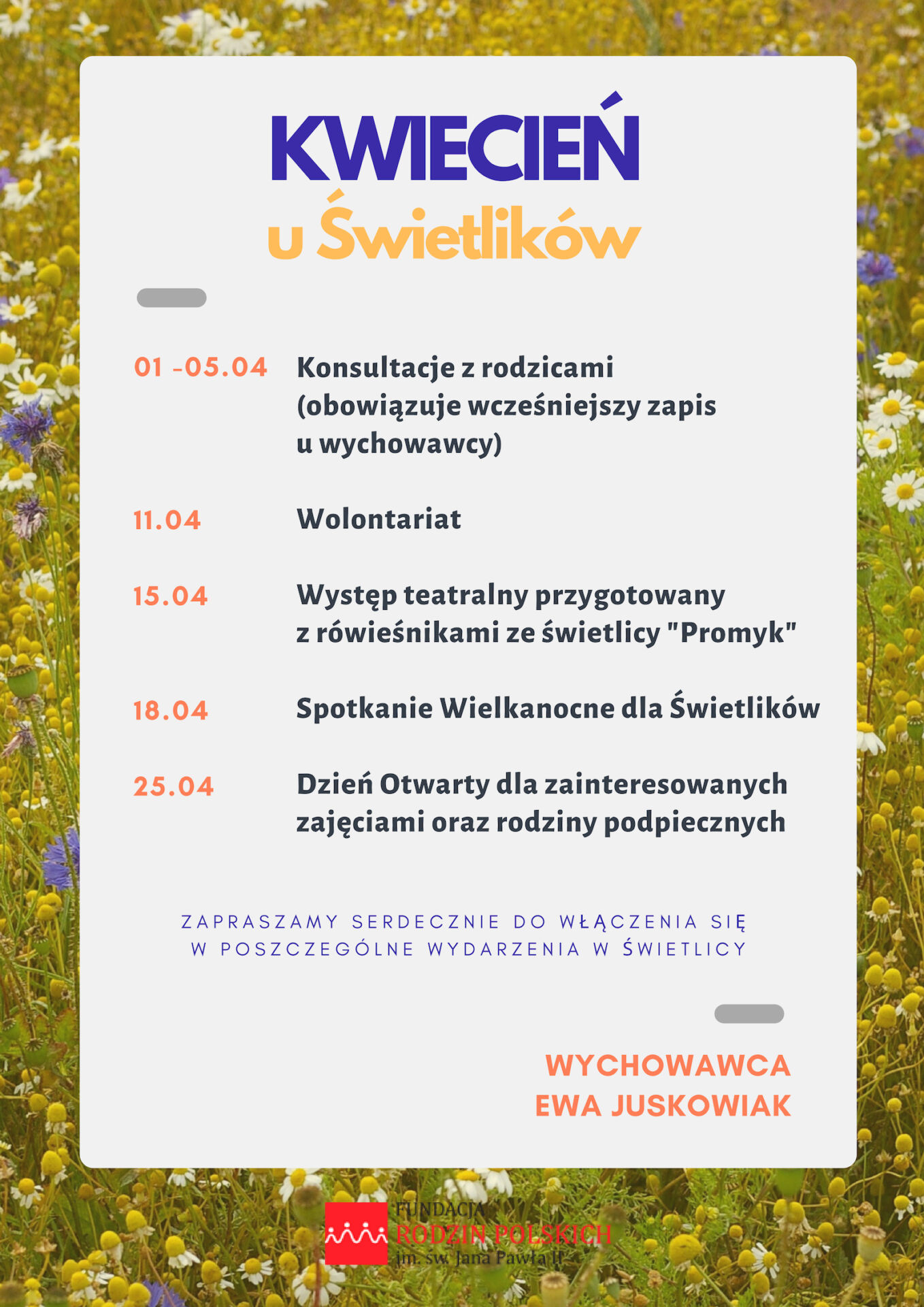 KWIECIEŃ
u Świetlików

01 -05.04 Konsultacje z rodzicami (obowiązuje wcześniejszy zapis u wychowawcy)

11.04 Wolontariat

15.04 Występ teatralny przygotowany z rówieśnikami ze świetlicy "Promyk"

18.04 Spotkanie Wielkanocne dla Świetlików

25.04 Dzień Otwarty dla zainteresowanych zajęciami oraz rodziny podpiecznych

ZAPRASZAMY SERDECZNIE DO WŁĄCZENIA SIĘ W POSZCZEGÓLNE WYDARZENIA W ŚWIETLICY

WYCHOWAWCA
EWA JUSKOWIAK

FUNDACJA
RODZIN POLSKICH
im. św. Jana Pawła II